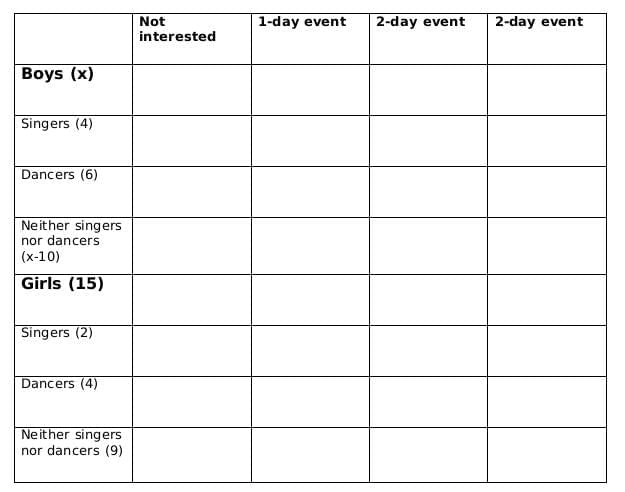 | | Not interested | 1-day event | 2-day event | 2-day event |
|---|---|---|---|---|
| **Boys (x)** | | | | |
| Singers (4) | | | | |
| Dancers (6) | | | | |
| Neither singers nor dancers (x-10) | | | | |
| **Girls (15)** | | | | |
| Singers (2) | | | | |
| Dancers (4) | | | | |
| Neither singers nor dancers (9) | | | | |